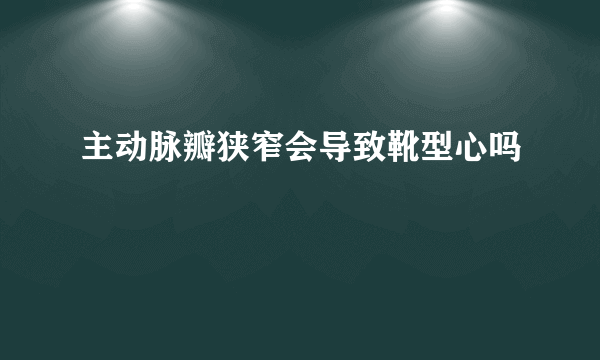 主动脉瓣狭窄会导致靴型心吗